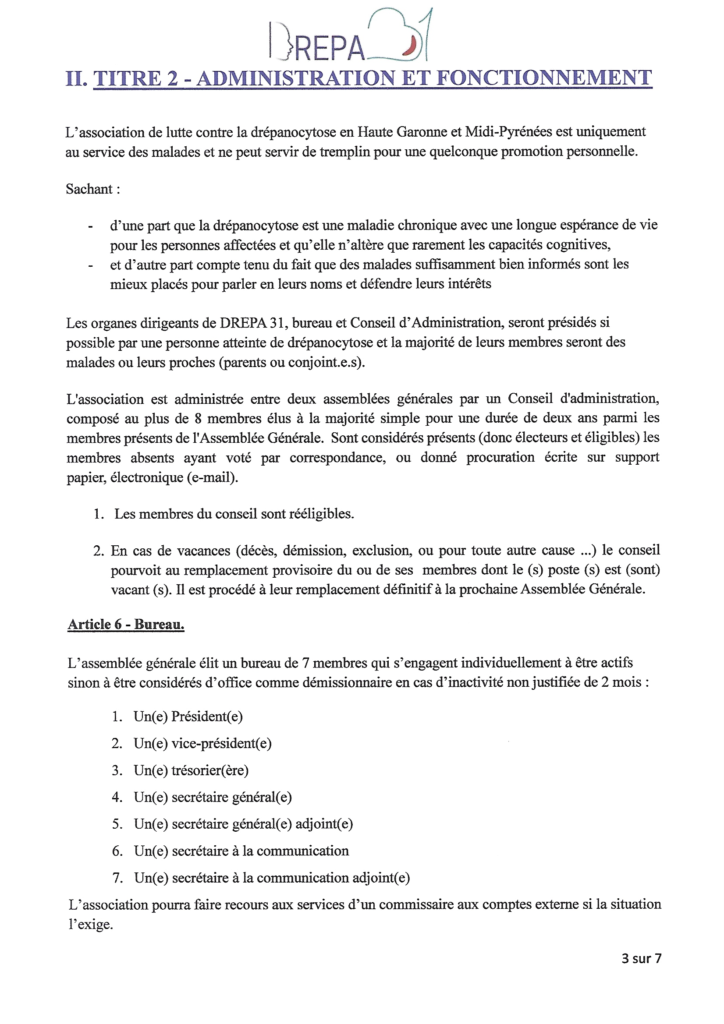 DREPA 31

II. TITRE 2 - ADMINISTRATION ET FONCTIONNEMENT

L'association de lutte contre la drépanocytose en Haute Garonne et Midi-Pyrénées est uniquement au service des malades et ne peut servir de tremplin pour une quelconque promotion personnelle.

Sachant :

- d'une part que la drépanocytose est une maladie chronique avec une longue espérance de vie pour les personnes affectées et qu'elle n'altère que rarement les capacités cognitives,
- et d'autre part compte tenu du fait que des malades suffisamment bien informés sont les mieux placés pour parler en leurs noms et défendre leurs intérêts

Les organes dirigeants de DREPA 31, bureau et Conseil d'Administration, seront présidés si possible par une personne atteinte de drépanocytose et la majorité de leurs membres seront des malades ou leurs proches (parents ou conjoint.e.s).

L'association est administrée entre deux assemblées générales par un Conseil d'administration, composé au plus de 8 membres élus à la majorité simple pour une durée de deux ans parmi les membres présents de l'Assemblée Générale. Sont considérés présents (donc électeurs et éligibles) les membres absents ayant voté par correspondance, ou donné procuration écrite sur support papier, électronique (e-mail).

1. Les membres du conseil sont rééligibles.

2. En cas de vacances (décès, démission, exclusion, ou pour toute autre cause ...) le conseil pourvoit au remplacement provisoire du ou de ses membres dont le (s) poste (s) est (sont) vacant (s). Il est procédé à leur remplacement définitif à la prochaine Assemblée Générale.

Article 6 - Bureau.

L'assemblée générale élit un bureau de 7 membres qui s'engagent individuellement à être actifs sinon à être considérés d'office comme démissionnaire en cas d'inactivité non justifiée de 2 mois :

1. Un(e) Président(e)
2. Un(e) vice-président(e)
3. Un(e) trésorier(ère)
4. Un(e) secrétaire général(e)
5. Un(e) secrétaire général(e) adjoint(e)
6. Un(e) secrétaire à la communication
7. Un(e) secrétaire à la communication adjoint(e)

L'association pourra faire recours aux services d'un commissaire aux comptes externe si la situation l'exige.

3 sur 7